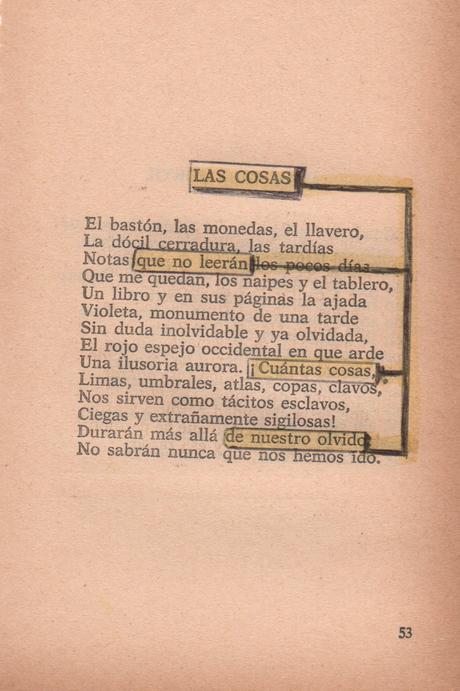 LAS COSAS

El bastón, las monedas, el llavero,
La dócil cerradura, las tardías
Notas que no leerán los pocos días
Que me quedan, los naipes y el tablero,
Un libro y en sus páginas la ajada
Violeta, monumento de una tarde
Sin duda inolvidable y ya olvidada,
El rojo espejo occidental en que arde
Una ilusoria aurora. ¡Cuántas cosas,
Limas, umbrales, atlas, copas, clavos,
Nos sirven como tácitos esclavos,
Ciegas y extrañamente sigilosas!
Durarán más allá de nuestro olvido;
No sabrán nunca que nos hemos ido.

53